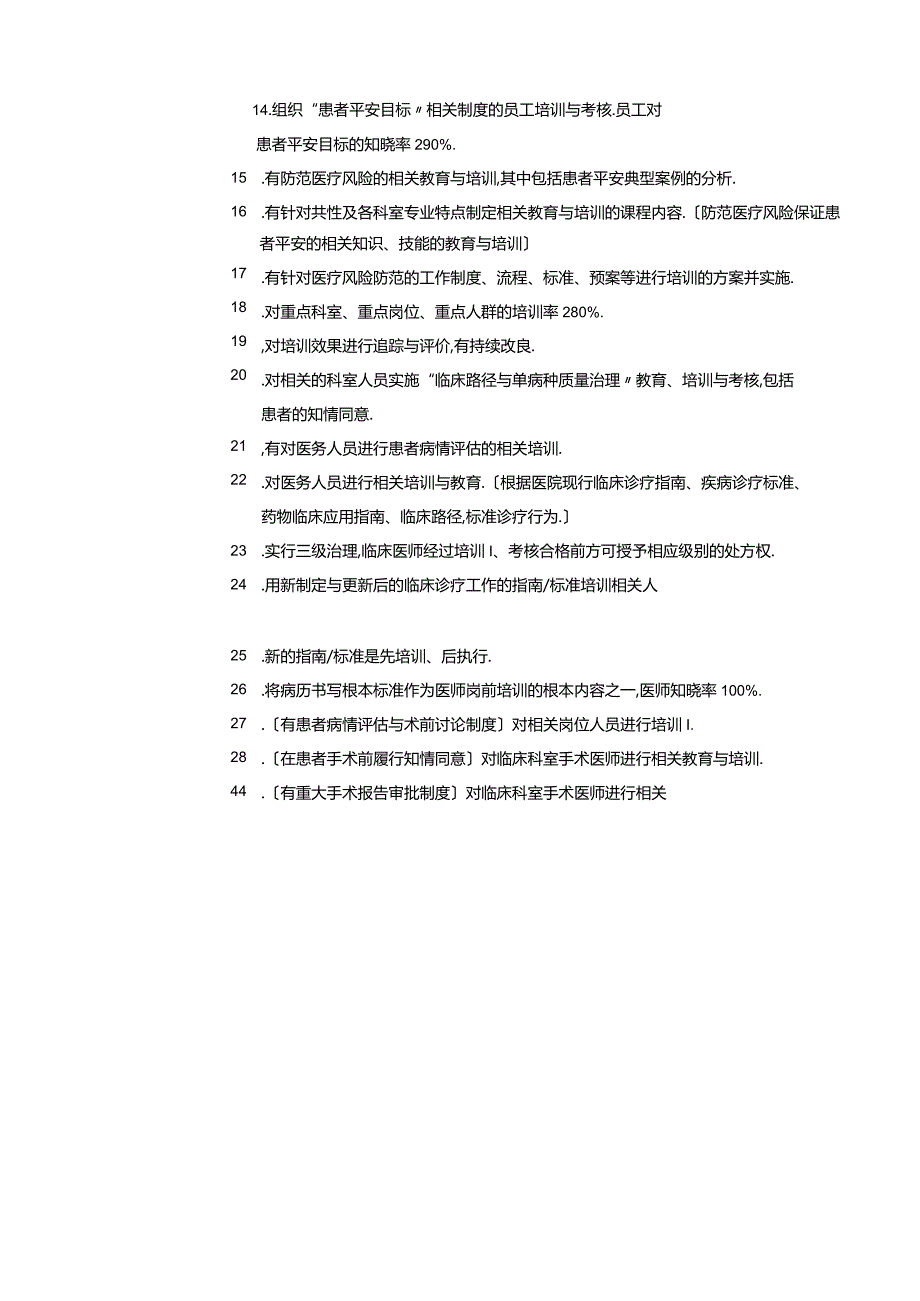 14.组织“患者平安目标〃相关制度的员工培训与考核.员工对患者平安目标的知晓率290%.

15　.有防范医疗风险的相关教育与培训,其中包括患者平安典型案例的分析.

16　.有针对共性及各科室专业特点制定相关教育与培训的课程内容.〔防范医疗风险保证患者平安的相关知识、技能的教育与培训〕

17　.有针对医疗风险防范的工作制度、流程、标准、预案等进行培训的方案并实施.

18　.对重点科室、重点岗位、重点人群的培训率280%.

19　,对培训效果进行追踪与评价,有持续改良.

20　.对相关的科室人员实施“临床路径与单病种质量治理〃教育、培训与考核,包括患者的知情同意.

21　,有对医务人员进行患者病情评估的相关培训.

22　.对医务人员进行相关培训与教育.〔根据医院现行临床诊疗指南、疾病诊疗标准、药物临床应用指南、临床路径,标准诊疗行为.〕

23　.实行三级治理,临床医师经过培训I、考核合格前方可授予相应级别的处方权.

24　.用新制定与更新后的临床诊疗工作的指南/标准培训相关人

25　.新的指南/标准是先培训、后执行.

26　.将病历书写根本标准作为医师岗前培训的根本内容之一,医师知晓率100%.

27　.〔有患者病情评估与术前讨论制度〕对相关岗位人员进行培训I.

28　.〔在患者手术前履行知情同意〕对临床科室手术医师进行相关教育与培训.

44　.〔有重大手术报告审批制度〕对临床科室手术医师进行相关